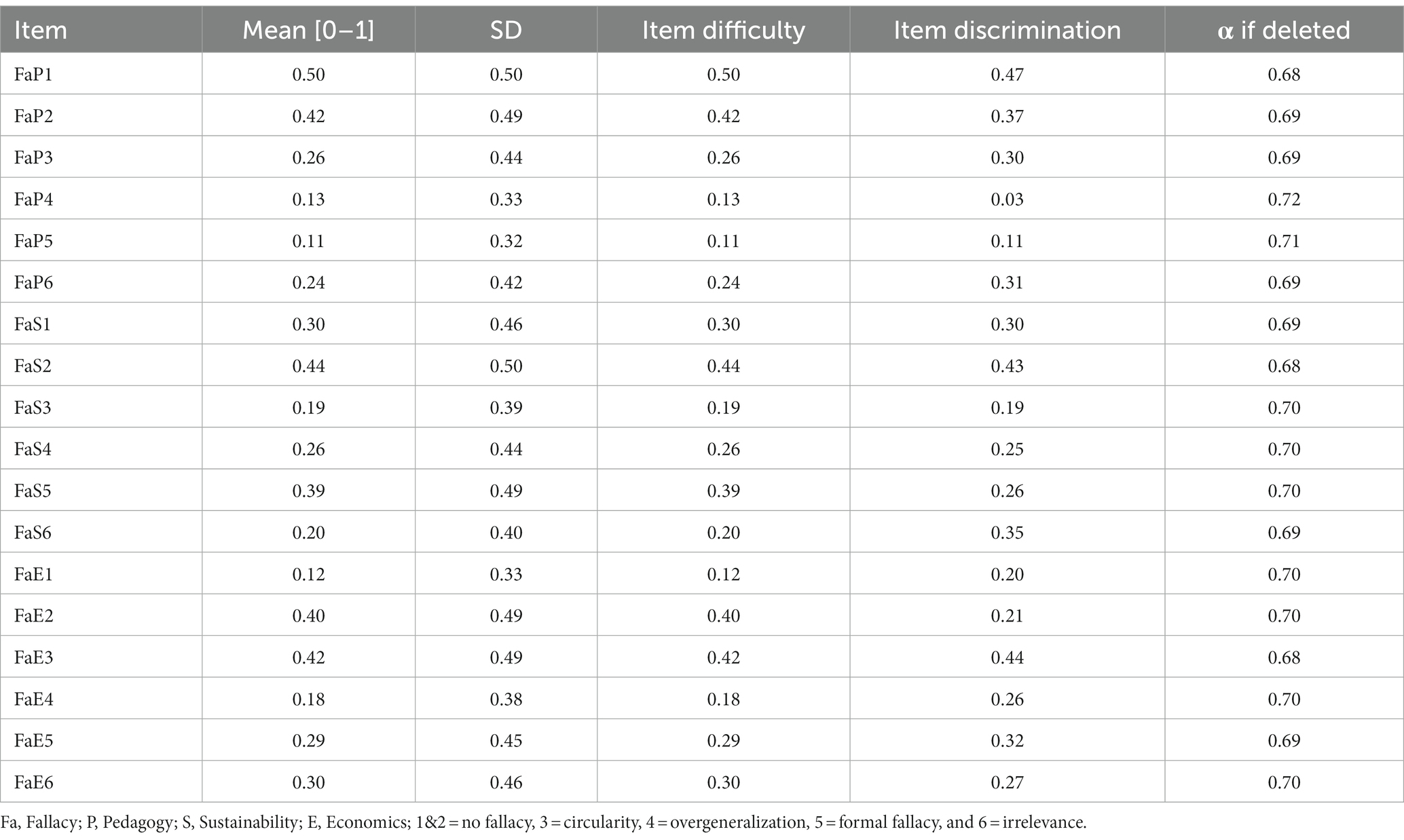 | Item | Mean [0–1] | SD | Item difficulty | Item discrimination | α if deleted |
|---|---|---|---|---|---|
| FaP1 | 0.50 | 0.50 | 0.50 | 0.47 | 0.68 |
| FaP2 | 0.42 | 0.49 | 0.42 | 0.37 | 0.69 |
| FaP3 | 0.26 | 0.44 | 0.26 | 0.30 | 0.69 |
| FaP4 | 0.13 | 0.33 | 0.13 | 0.03 | 0.72 |
| FaP5 | 0.11 | 0.32 | 0.11 | 0.11 | 0.71 |
| FaP6 | 0.24 | 0.42 | 0.24 | 0.31 | 0.69 |
| FaS1 | 0.30 | 0.46 | 0.30 | 0.30 | 0.69 |
| FaS2 | 0.44 | 0.50 | 0.44 | 0.43 | 0.68 |
| FaS3 | 0.19 | 0.39 | 0.19 | 0.19 | 0.70 |
| FaS4 | 0.26 | 0.44 | 0.26 | 0.25 | 0.70 |
| FaS5 | 0.39 | 0.49 | 0.39 | 0.26 | 0.70 |
| FaS6 | 0.20 | 0.40 | 0.20 | 0.35 | 0.69 |
| FaE1 | 0.12 | 0.33 | 0.12 | 0.20 | 0.70 |
| FaE2 | 0.40 | 0.49 | 0.40 | 0.21 | 0.70 |
| FaE3 | 0.42 | 0.49 | 0.42 | 0.44 | 0.68 |
| FaE4 | 0.18 | 0.38 | 0.18 | 0.26 | 0.70 |
| FaE5 | 0.29 | 0.45 | 0.29 | 0.32 | 0.69 |
| FaE6 | 0.30 | 0.46 | 0.30 | 0.27 | 0.70 |

Fa, Fallacy; P, Pedagogy; S, Sustainability; E, Economics; 1&2 = no fallacy, 3 = circularity, 4 = overgeneralization, 5 = formal fallacy, and 6 = irrelevance.